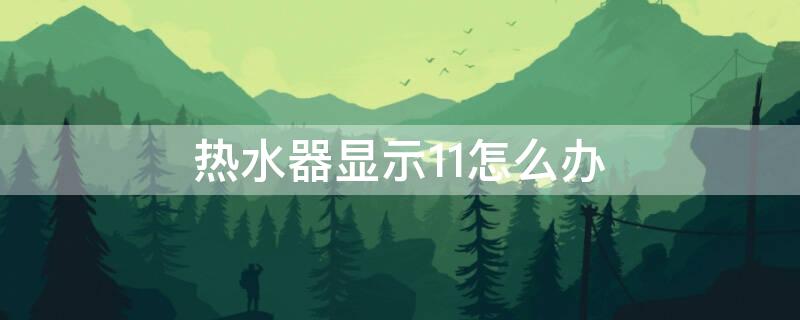 热水器显示11怎么办